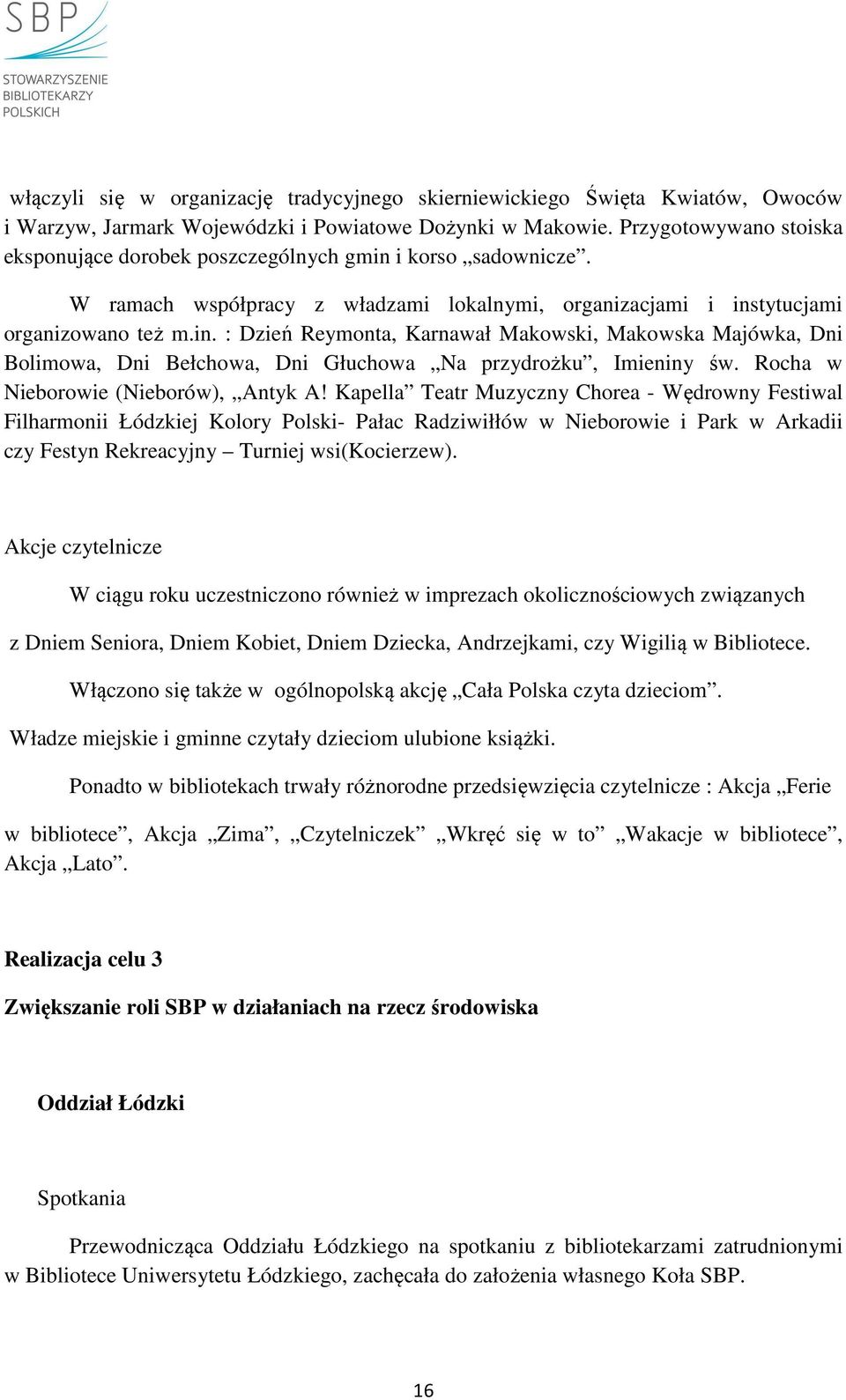 SBP
STOWARZYSZENIE BIBLIOTEKARZY POLSKICH

włączyli się w organizację tradycyjnego skierniewickiego Święta Kwiatów, Owoców i Warzyw, Jarmark Wojewódzki i Powiatowe Dożynki w Makowie. Przygotowywano stoiska eksponujące dorobek poszczególnych gmin i korso „sadownicze”.

W ramach współpracy z władzami lokalnymi, organizacjami i instytucjami organizowano też m.in. : Dzień Reymonta, Karnawał Makowski, Makowska Majówka, Dni Bolimowa, Dni Bełchowa, Dni Głuchowa „Na przydrożku”, Imieniny św. Rocha w Nieborowie (Nieborów), „Antyk A! Kapella” Teatr Muzyczny Chorea - Wędrowny Festiwal Filharmonii Łódzkiej Kolory Polski- Pałac Radziwiłłów w Nieborowie i Park w Arkadii czy Festyn Rekreacyjny – Turniej wsi(Kocierzew).

Akcje czytelnicze

W ciągu roku uczestniczono również w imprezach okolicznościowych związanych z Dniem Seniora, Dniem Kobiet, Dniem Dziecka, Andrzejkami, czy Wigilią w Bibliotece.

Włączono się także w ogólnopolską akcję „Cała Polska czyta dzieciom”. Władze miejskie i gminne czytały dzieciom ulubione książki.

Ponadto w bibliotekach trwały różnorodne przedsięwzięcia czytelnicze : Akcja „Ferie w bibliotece”, Akcja „Zima”, „Czytelniczek” „Wkręć się w to” „Wakacje w bibliotece”, Akcja „Lato”.

Realizacja celu 3

Zwiększanie roli SBP w działaniach na rzecz środowiska

Oddział Łódzki

Spotkania

Przewodnicząca Oddziału Łódzkiego na spotkaniu z bibliotekarzami zatrudnionymi w Bibliotece Uniwersytetu Łódzkiego, zachęcała do założenia własnego Koła SBP.

16